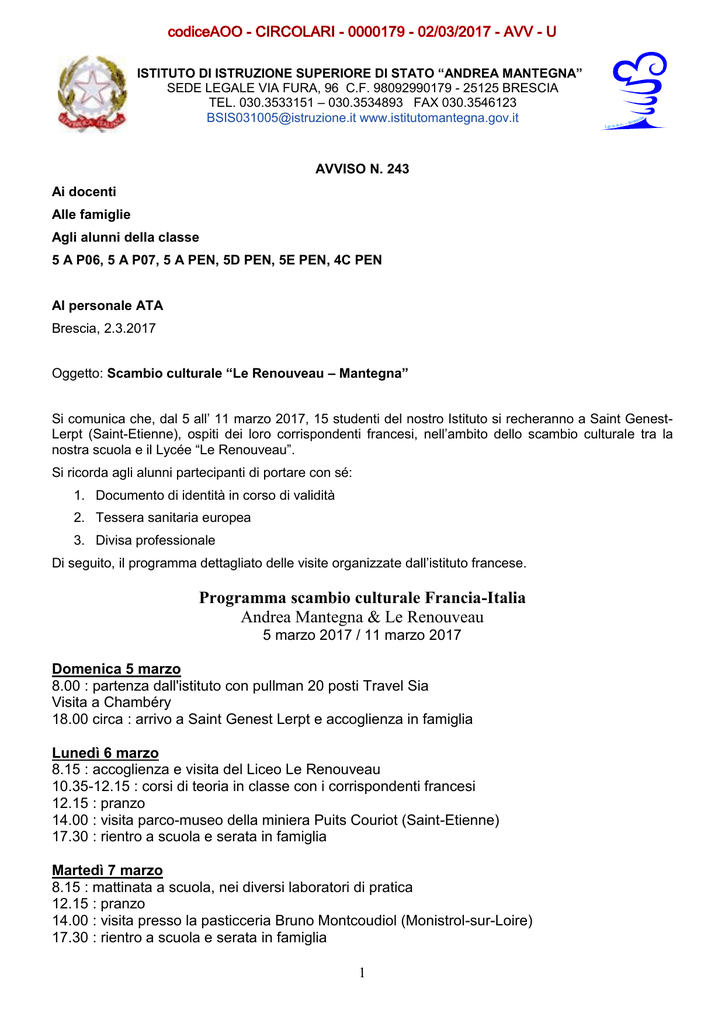 codiceAOO - CIRCOLARI - 0000179 - 02/03/2017 - AVV - U

ISTITUTO DI ISTRUZIONE SUPERIORE DI STATO "ANDREA MANTEGNA"
SEDE LEGALE VIA FURA, 96 C.F. 98092990179 - 25125 BRESCIA
TEL. 030.3533151 – 030.3534893 FAX 030.3546123
BSIS031005@istruzione.it www.istitutomantegna.gov.it

AVVISO N. 243

Ai docenti
Alle famiglie
Agli alunni della classe
5 A P06, 5 A P07, 5 A PEN, 5D PEN, 5E PEN, 4C PEN

Al personale ATA
Brescia, 2.3.2017

Oggetto: Scambio culturale "Le Renouveau – Mantegna"

Si comunica che, dal 5 all' 11 marzo 2017, 15 studenti del nostro Istituto si recheranno a Saint Genest-Lerpt (Saint-Etienne), ospiti dei loro corrispondenti francesi, nell'ambito dello scambio culturale tra la nostra scuola e il Lycée "Le Renouveau".

Si ricorda agli alunni partecipanti di portare con sé:
1. Documento di identità in corso di validità
2. Tessera sanitaria europea
3. Divisa professionale

Di seguito, il programma dettagliato delle visite organizzate dall'istituto francese.

Programma scambio culturale Francia-Italia
Andrea Mantegna & Le Renouveau
5 marzo 2017 / 11 marzo 2017

Domenica 5 marzo
8.00 : partenza dall'istituto con pullman 20 posti Travel Sia
Visita a Chambéry
18.00 circa : arrivo a Saint Genest Lerpt e accoglienza in famiglia

Lunedì 6 marzo
8.15 : accoglienza e visita del Liceo Le Renouveau
10.35-12.15 : corsi di teoria in classe con i corrispondenti francesi
12.15 : pranzo
14.00 : visita parco-museo della miniera Puits Couriot (Saint-Etienne)
17.30 : rientro a scuola e serata in famiglia

Martedì 7 marzo
8.15 : mattinata a scuola, nei diversi laboratori di pratica
12.15 : pranzo
14.00 : visita presso la pasticceria Bruno Montcoudiol (Monistrol-sur-Loire)
17.30 : rientro a scuola e serata in famiglia

1